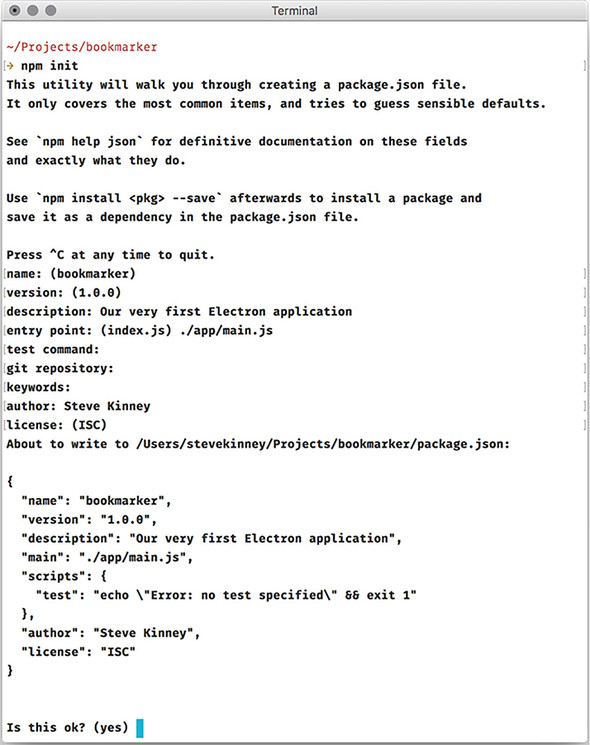 Terminal

~/Projects/bookmarker
→ npm init
This utility will walk you through creating a package.json file.
It only covers the most common items, and tries to guess sensible defaults.

See `npm help json` for definitive documentation on these fields
and exactly what they do.

Use `npm install <pkg> --save` afterwards to install a package and
save it as a dependency in the package.json file.

Press ^C at any time to quit.
name: (bookmarker)
version: (1.0.0)
description: Our very first Electron application
entry point: (index.js) ./app/main.js
test command:
git repository:
keywords:
author: Steve Kinney
license: (ISC)
About to write to /Users/stevekinney/Projects/bookmarker/package.json:

{
  "name": "bookmarker",
  "version": "1.0.0",
  "description": "Our very first Electron application",
  "main": "./app/main.js",
  "scripts": {
    "test": "echo \"Error: no test specified\" && exit 1"
  },
  "author": "Steve Kinney",
  "license": "ISC"
}

Is this ok? (yes)